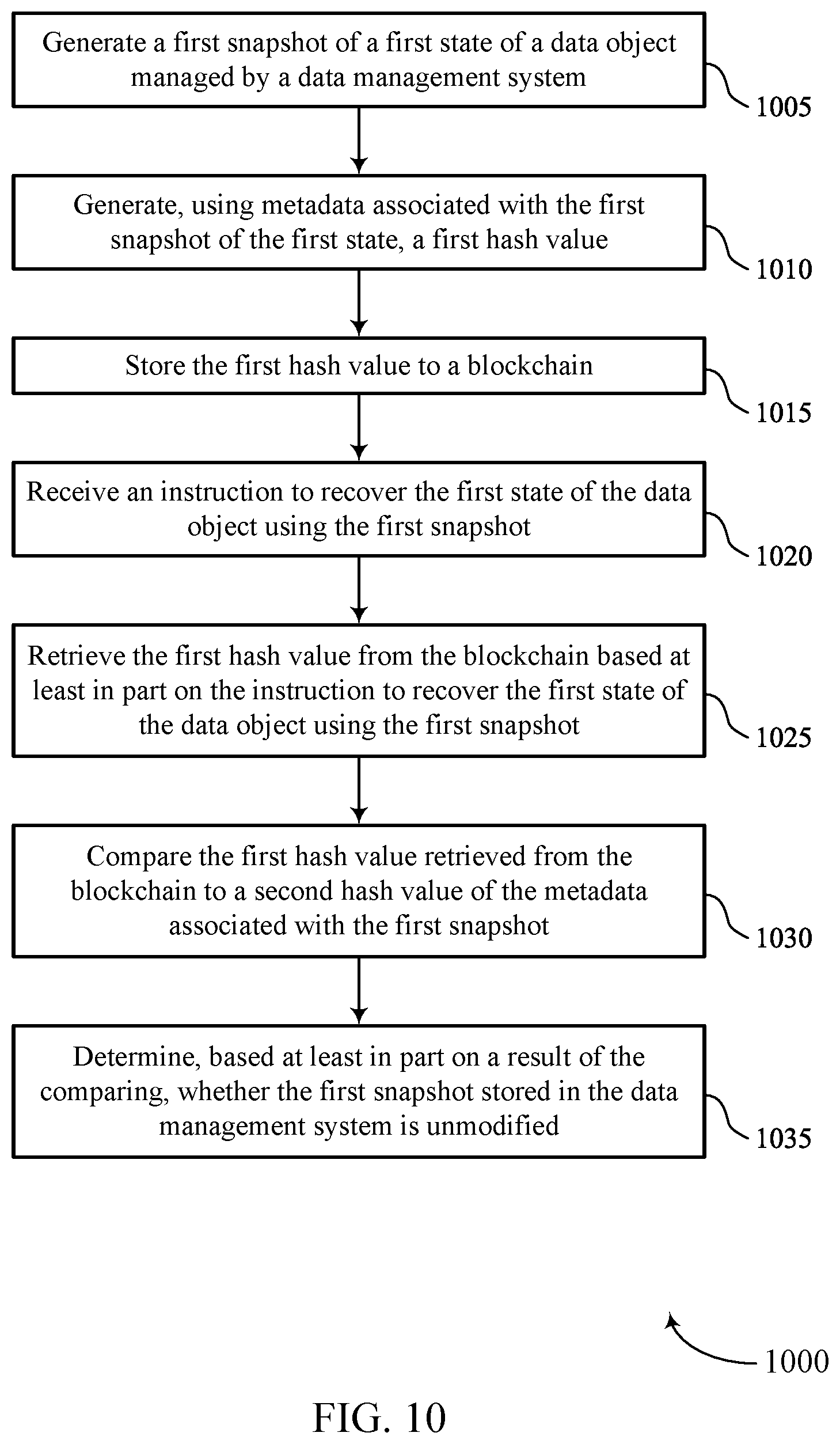 Generate a first snapshot of a first state of a data object managed by a data management system

1005

Generate, using metadata associated with the first snapshot of the first state, a first hash value

1010

Store the first hash value to a blockchain

1015

Receive an instruction to recover the first state of the data object using the first snapshot

1020

Retrieve the first hash value from the blockchain based at least in part on the instruction to recover the first state of the data object using the first snapshot

1025

Compare the first hash value retrieved from the blockchain to a second hash value of the metadata associated with the first snapshot

1030

Determine, based at least in part on a result of the comparing, whether the first snapshot stored in the data management system is unmodified

1035

1000

FIG. 10